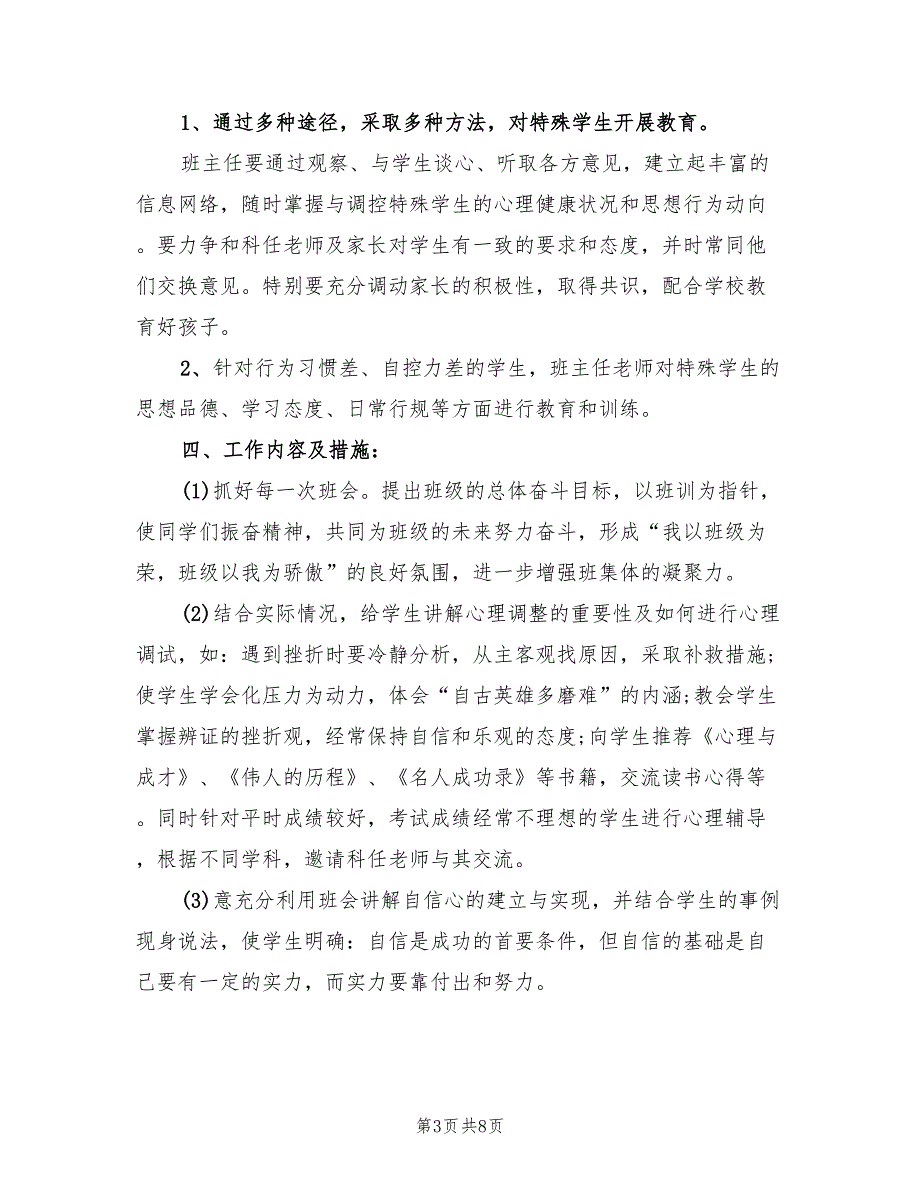 1、通过多种途径，采取多种方法，对特殊学生开展教育。

班主任要通过观察、与学生谈心、听取各方意见，建立起丰富的信息网络，随时掌握与调控特殊学生的心理健康状况和思想行为动向。要力争和科任老师及家长对学生有一致的要求和态度，并时常同他们交换意见。特别要充分调动家长的积极性，取得共识，配合学校教育好孩子。

2、针对行为习惯差、自控力差的学生，班主任老师对特殊学生的思想品德、学习态度、日常行规等方面进行教育和训练。

四、工作内容及措施:

(1)抓好每一次班会。提出班级的总体奋斗目标，以班训为指针，使同学们振奋精神，共同为班级的未来努力奋斗，形成“我以班级为荣，班级以我为骄傲”的良好氛围，进一步增强班集体的凝聚力。

(2)结合实际情况，给学生讲解心理调整的重要性及如何进行心理调试，如：遇到挫折时要冷静分析，从主客观找原因，采取补救措施;使学生学会化压力为动力，体会“自古英雄多磨难”的内涵;教会学生掌握辨证的挫折观，经常保持自信和乐观的态度;向学生推荐《心理与成才》、《伟人的历程》、《名人成功录》等书籍，交流读书心得等。同时针对平时成绩较好，考试成绩经常不理想的学生进行心理辅导，根据不同学科，邀请科任老师与其交流。

(3)意充分利用班会讲解自信心的建立与实现，并结合学生的事例现身说法，使学生明确：自信是成功的首要条件，但自信的基础是自己要有一定的实力，而实力要靠付出和努力。

第3页 共8页